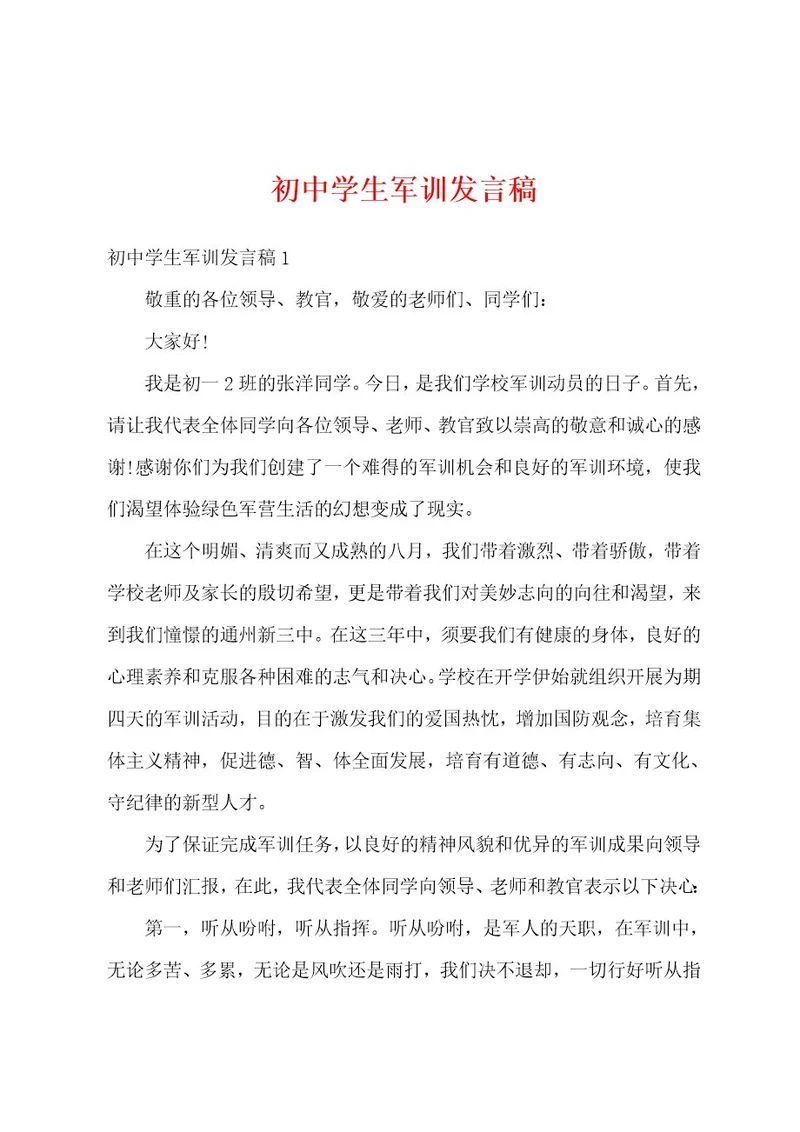 初中学生军训发言稿

初中学生军训发言稿1

敬重的各位领导、教官，敬爱的老师们、同学们：

大家好!

我是初一2班的张洋同学。今日，是我们学校军训动员的日子。首先，请让我代表全体同学向各位领导、老师、教官致以崇高的敬意和诚心的感谢!感谢你们为我们创建了一个难得的军训机会和良好的军训环境，使我们渴望体验绿色军营生活的幻想变成了现实。

在这个明媚、清爽而又成熟的八月，我们带着激烈、带着骄傲，带着学校老师及家长的殷切希望，更是带着我们对美妙志向的向往和渴望，来到我们憧憬的通州新三中。在这三年中，须要我们有健康的身体，良好的心理素养和克服各种困难的志气和决心。学校在开学伊始就组织开展为期四天的军训活动，目的在于激发我们的爱国热忱，增加国防观念，培育集体主义精神，促进德、智、体全面发展，培育有道德、有志向、有文化、守纪律的新型人才。

为了保证完成军训任务，以良好的精神风貌和优异的军训成果向领导和老师们汇报，在此，我代表全体同学向领导、老师和教官表示以下决心：

第一，听从吩咐，听从指挥。听从吩咐，是军人的天职，在军训中，无论多苦、多累，无论是风吹还是雨打，我们决不退却，一切行好听从指